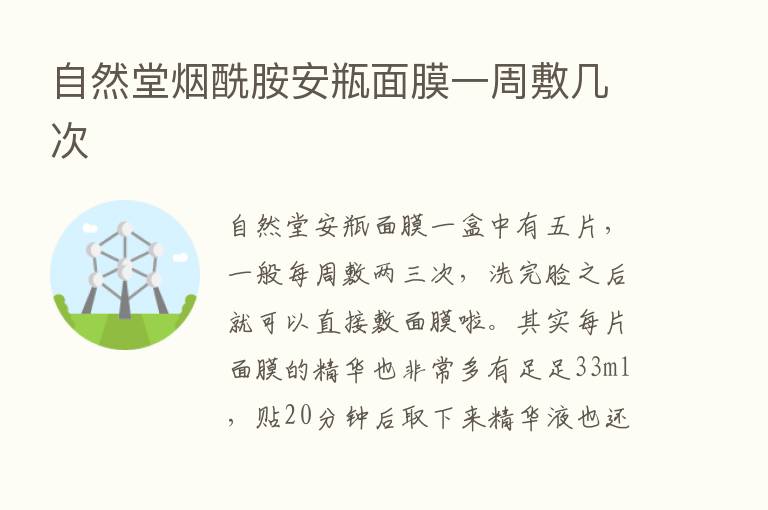 自然堂烟酰胺安瓶面膜一周敷几次

自然堂安瓶面膜一盒中有五片，一般每周敷两三次，洗完脸之后就可以直接敷面膜啦。其实每片面膜的精华也非常多有足足33ml，贴20分钟后取下来精华液也还